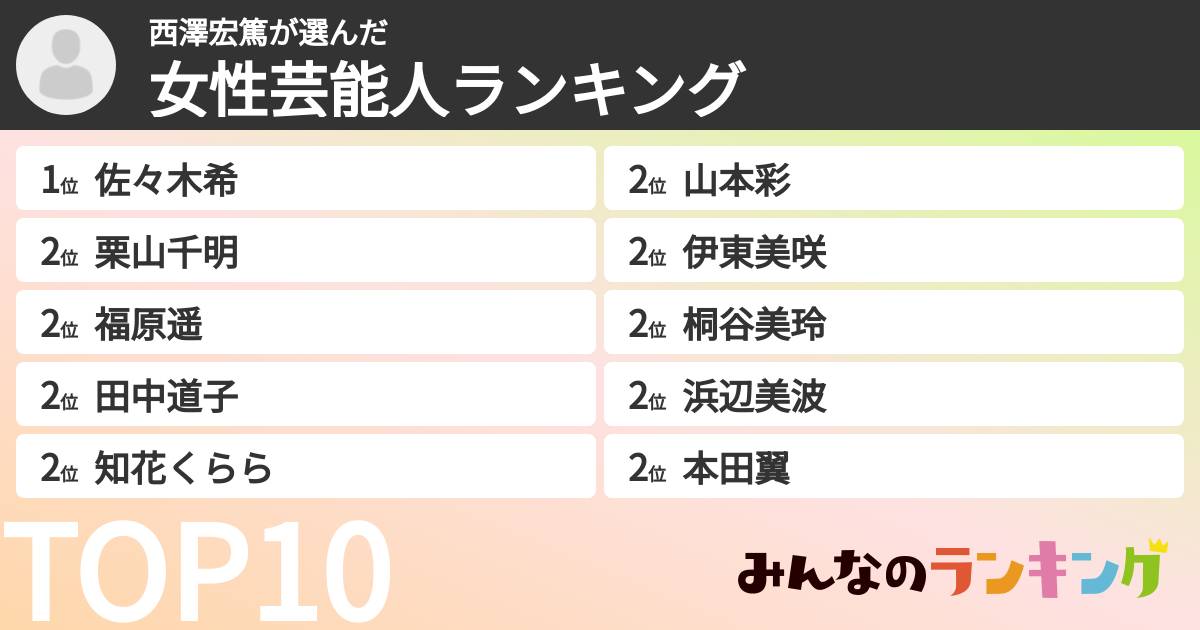 西澤宏篤が選んだ
女性芸能人ランキング

1位 佐々木希
2位 栗山千明
2位 福原遥
2位 田中道子
2位 知花くらら

2位 山本彩
2位 伊東美咲
2位 桐谷美玲
2位 浜辺美波
2位 本田翼

TOP10

みんなのランキング